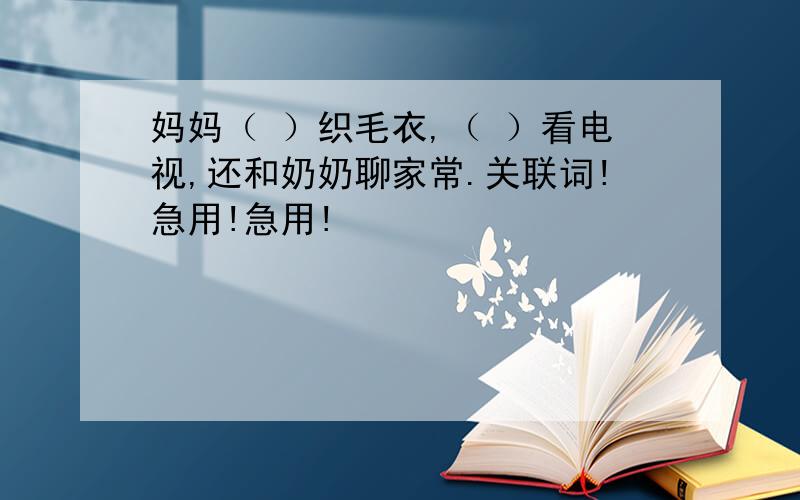 妈妈（ ）织毛衣,（ ）看电视,还和奶奶聊家常.关联词!急用!急用!